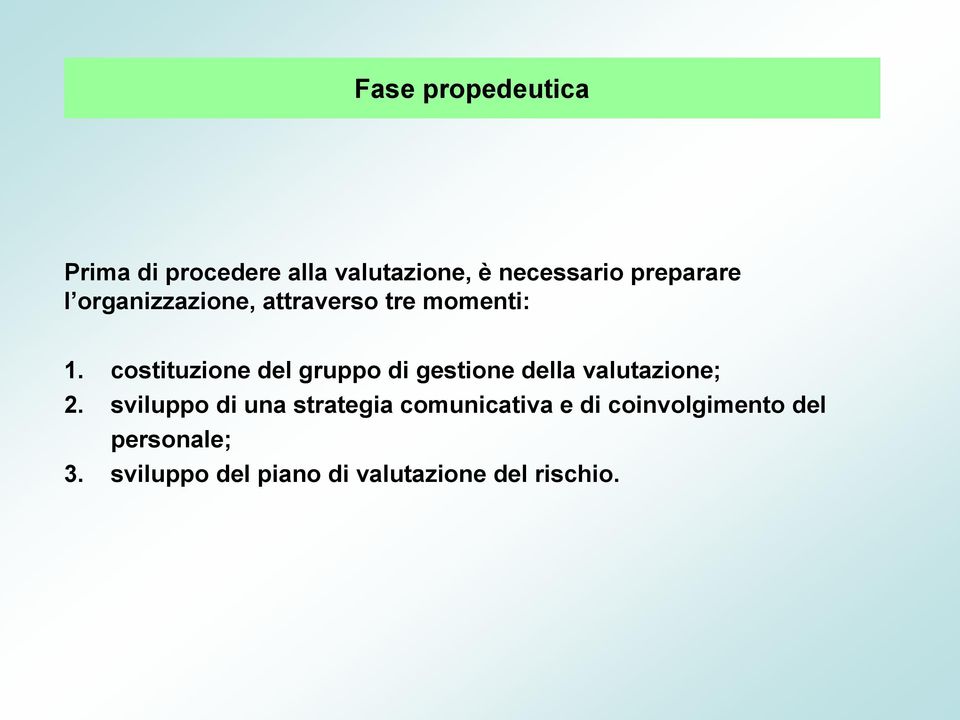 Fase propedeutica

Prima di procedere alla valutazione, è necessario preparare l’organizzazione, attraverso tre momenti:

1. costituzione del gruppo di gestione della valutazione;
2. sviluppo di una strategia comunicativa e di coinvolgimento del personale;
3. sviluppo del piano di valutazione del rischio.